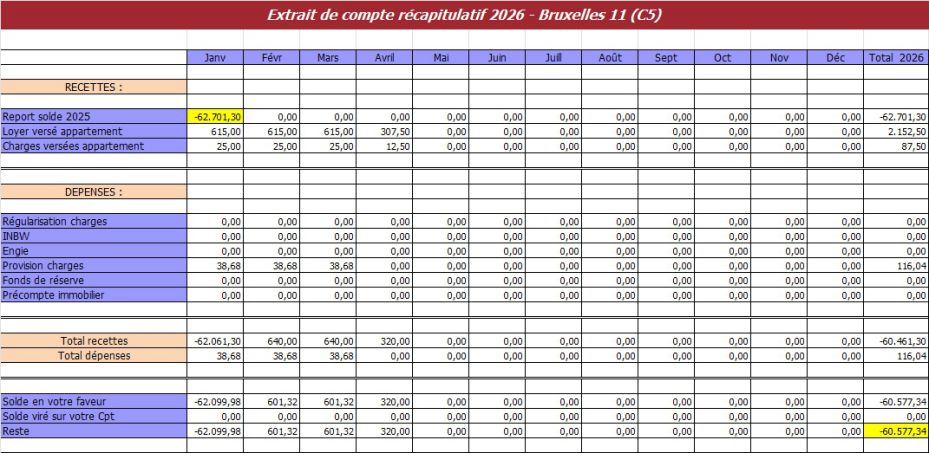 Extrait de compte récapitulatif 2026 - Bruxelles 11 (C5)

| | Janv | Févr | Mars | Avril | Mai | Juin | Juill | Août | Sept | Oct | Nov | Déc | Total 2026 |
|---|---|---|---|---|---|---|---|---|---|---|---|---|---|
| RECETTES : | | | | | | | | | | | | | |
| Report solde 2025 | -62.701,30 | 0,00 | 0,00 | 0,00 | 0,00 | 0,00 | 0,00 | 0,00 | 0,00 | 0,00 | 0,00 | 0,00 | -62.701,30 |
| Loyer versé appartement | 615,00 | 615,00 | 615,00 | 307,50 | 0,00 | 0,00 | 0,00 | 0,00 | 0,00 | 0,00 | 0,00 | 0,00 | 2.152,50 |
| Charges versées appartement | 25,00 | 25,00 | 25,00 | 12,50 | 0,00 | 0,00 | 0,00 | 0,00 | 0,00 | 0,00 | 0,00 | 0,00 | 87,50 |
| DEPENSES : | | | | | | | | | | | | | |
| Régularisation charges | 0,00 | 0,00 | 0,00 | 0,00 | 0,00 | 0,00 | 0,00 | 0,00 | 0,00 | 0,00 | 0,00 | 0,00 | 0,00 |
| INBW | 0,00 | 0,00 | 0,00 | 0,00 | 0,00 | 0,00 | 0,00 | 0,00 | 0,00 | 0,00 | 0,00 | 0,00 | 0,00 |
| Engie | 0,00 | 0,00 | 0,00 | 0,00 | 0,00 | 0,00 | 0,00 | 0,00 | 0,00 | 0,00 | 0,00 | 0,00 | 0,00 |
| Provision charges | 38,68 | 38,68 | 38,68 | 0,00 | 0,00 | 0,00 | 0,00 | 0,00 | 0,00 | 0,00 | 0,00 | 0,00 | 116,04 |
| Fonds de réserve | 0,00 | 0,00 | 0,00 | 0,00 | 0,00 | 0,00 | 0,00 | 0,00 | 0,00 | 0,00 | 0,00 | 0,00 | 0,00 |
| Précompte immobilier | 0,00 | 0,00 | 0,00 | 0,00 | 0,00 | 0,00 | 0,00 | 0,00 | 0,00 | 0,00 | 0,00 | 0,00 | 0,00 |
| Total recettes | -62.061,30 | 640,00 | 640,00 | 320,00 | 0,00 | 0,00 | 0,00 | 0,00 | 0,00 | 0,00 | 0,00 | 0,00 | -60.461,30 |
| Total dépenses | 38,68 | 38,68 | 38,68 | 0,00 | 0,00 | 0,00 | 0,00 | 0,00 | 0,00 | 0,00 | 0,00 | 0,00 | 116,04 |
| Solde en votre faveur | -62.099,98 | 601,32 | 601,32 | 320,00 | 0,00 | 0,00 | 0,00 | 0,00 | 0,00 | 0,00 | 0,00 | 0,00 | -60.577,34 |
| Solde viré sur votre Cpt | 0,00 | 0,00 | 0,00 | 0,00 | 0,00 | 0,00 | 0,00 | 0,00 | 0,00 | 0,00 | 0,00 | 0,00 | 0,00 |
| Reste | -62.099,98 | 601,32 | 601,32 | 320,00 | 0,00 | 0,00 | 0,00 | 0,00 | 0,00 | 0,00 | 0,00 | 0,00 | -60.577,34 |